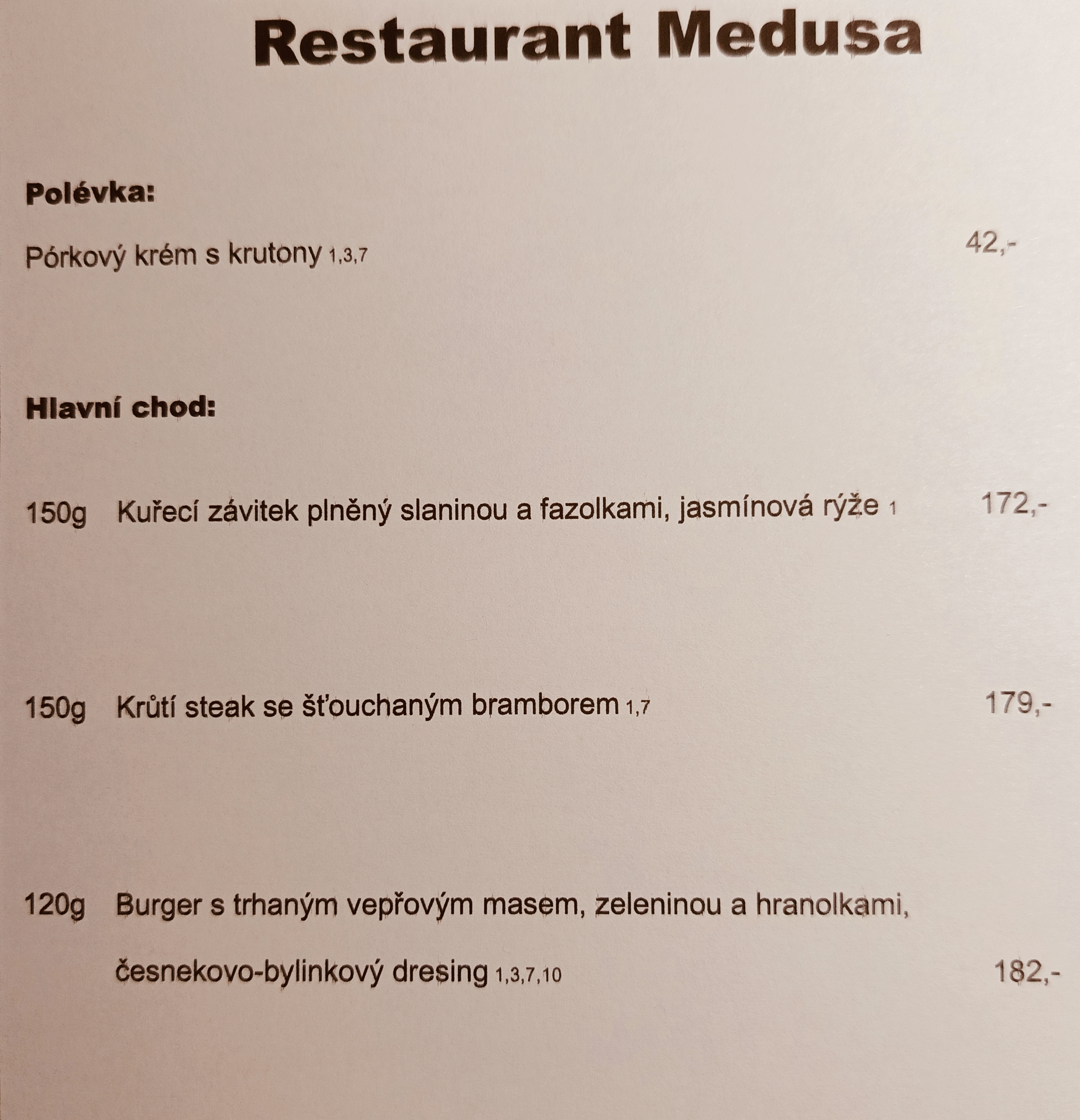 Restaurant Medusa

Polévka:

Pórkový krém s krutony 1,3,7 42,-

Hlavní chod:

150g Kuřecí závitek plněný slaninou a fazolkami, jasmínová rýže 1 172,-

150g Krůtí steak se šťouchaným bramborem 1,7 179,-

120g Burger s trhaným vepřovým masem, zeleninou a hranolkami, česnekovo-bylinkový dresing 1,3,7,10 182,-